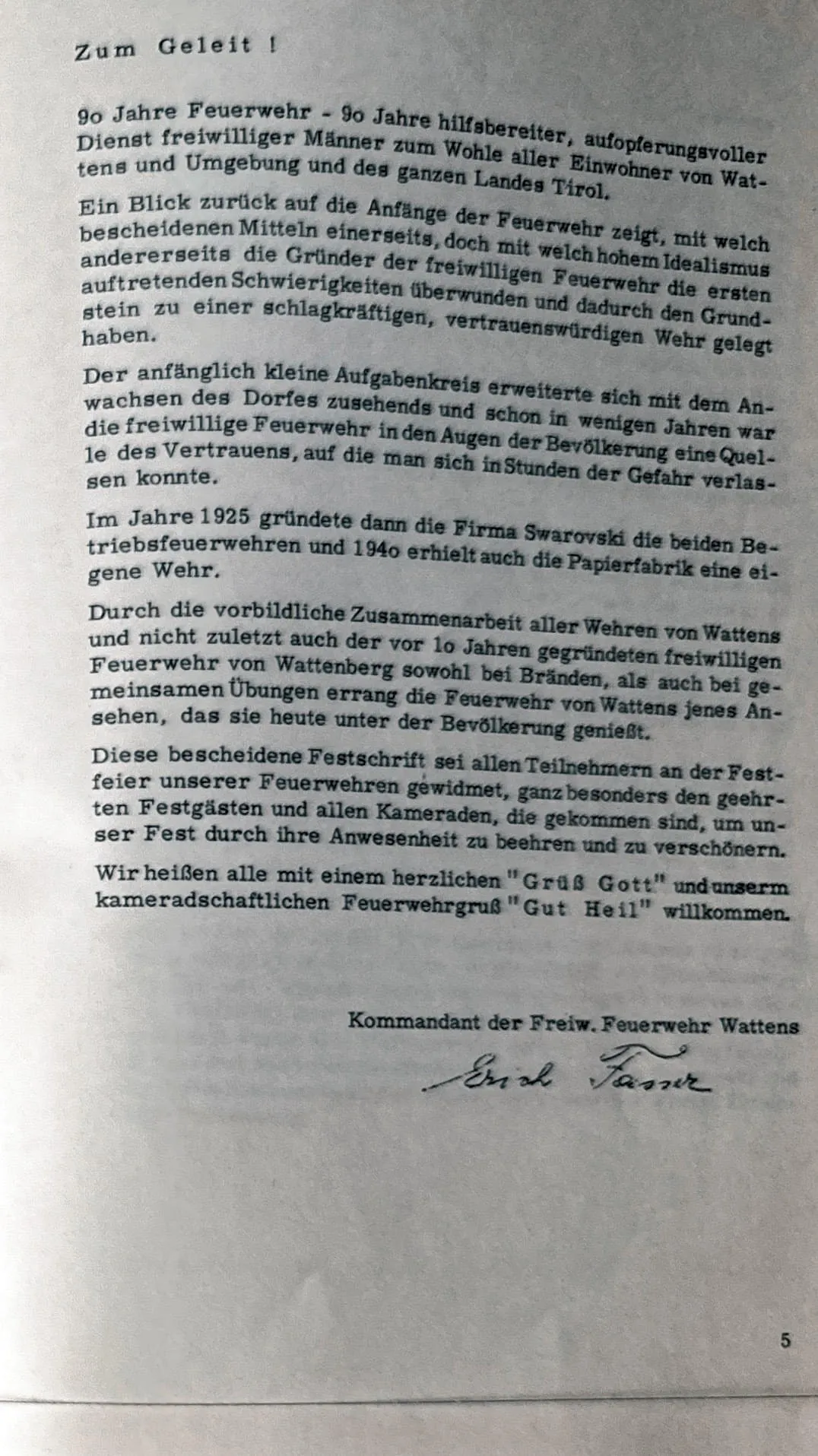 Zum Geleit !

9o Jahre Feuerwehr - 9o Jahre hilfsbereiter, aufopferungsvoller Dienst freiwilliger Männer zum Wohle aller Einwohner von Wattens und Umgebung und des ganzen Landes Tirol.

Ein Blick zurück auf die Anfänge der Feuerwehr zeigt, mit welch bescheidenen Mitteln einerseits, doch mit welch hohem Idealismus andererseits die Gründer der freiwilligen Feuerwehr die ersten auftretenden Schwierigkeiten überwunden und dadurch den Grundstein zu einer schlagkräftigen, vertrauenswürdigen Wehr gelegt haben.

Der anfänglich kleine Aufgabenkreis erweiterte sich mit dem Anwachsen des Dorfes zusehends und schon in wenigen Jahren war die freiwillige Feuerwehr in den Augen der Bevölkerung eine Quelle des Vertrauens, auf die man sich in Stunden der Gefahr verlassen konnte.

Im Jahre 1925 gründete dann die Firma Swarovski die beiden Betriebsfeuerwehren und 194o erhielt auch die Papierfabrik eine eigene Wehr.

Durch die vorbildliche Zusammenarbeit aller Wehren von Wattens und nicht zuletzt auch der vor 1o Jahren gegründeten freiwilligen Feuerwehr von Wattenberg sowohl bei Bränden, als auch bei gemeinsamen Übungen errang die Feuerwehr von Wattens jenes Ansehen, das sie heute unter der Bevölkerung genießt.

Diese bescheidene Festschrift sei allen Teilnehmern an der Festfeier unserer Feuerwehren gewidmet, ganz besonders den geehrten Festgästen und allen Kameraden, die gekommen sind, um unser Fest durch ihre Anwesenheit zu beehren und zu verschönern.

Wir heißen alle mit einem herzlichen "Grüß Gott" und unserm kameradschaftlichen Feuerwehrgruß "Gut Heil" willkommen.

Kommandant der Freiw. Feuerwehr Wattens

Erich Fasser

5